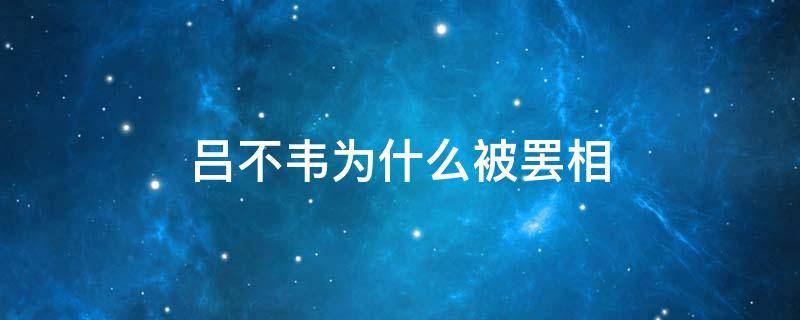 吕不韦为什么被罢相